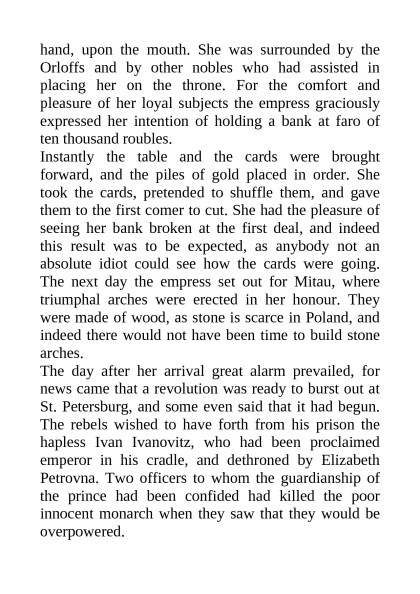 hand, upon the mouth. She was surrounded by the Orloffs and by other nobles who had assisted in placing her on the throne. For the comfort and pleasure of her loyal subjects the empress graciously expressed her intention of holding a bank at faro of ten thousand roubles.

Instantly the table and the cards were brought forward, and the piles of gold placed in order. She took the cards, pretended to shuffle them, and gave them to the first comer to cut. She had the pleasure of seeing her bank broken at the first deal, and indeed this result was to be expected, as anybody not an absolute idiot could see how the cards were going.

The next day the empress set out for Mitau, where triumphal arches were erected in her honour. They were made of wood, as stone is scarce in Poland, and indeed there would not have been time to build stone arches.

The day after her arrival great alarm prevailed, for news came that a revolution was ready to burst out at St. Petersburg, and some even said that it had begun. The rebels wished to have forth from his prison the hapless Ivan Ivanovitz, who had been proclaimed emperor in his cradle, and dethroned by Elizabeth Petrovna. Two officers to whom the guardianship of the prince had been confided had killed the poor innocent monarch when they saw that they would be overpowered.